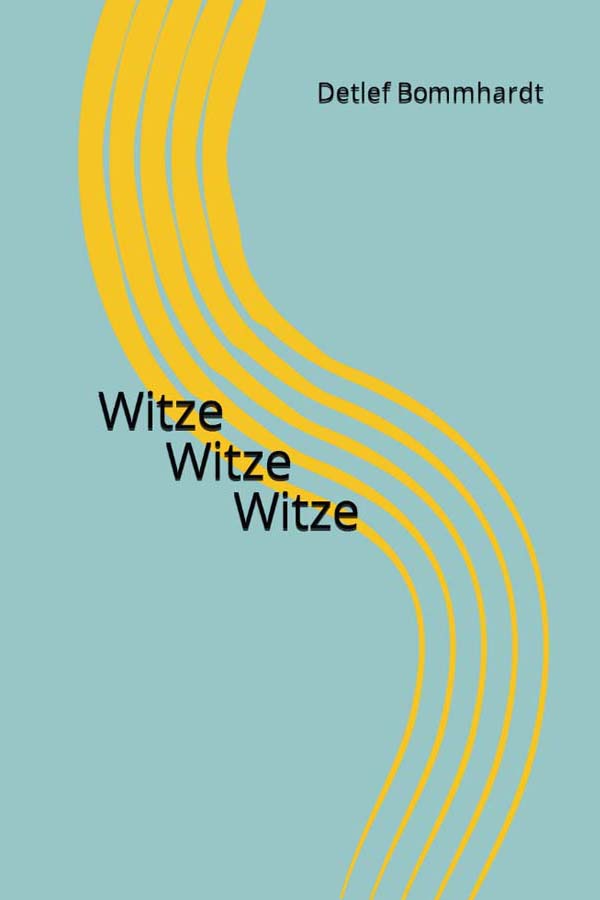 Detlef Bommhardt

Witze
Witze
Witze